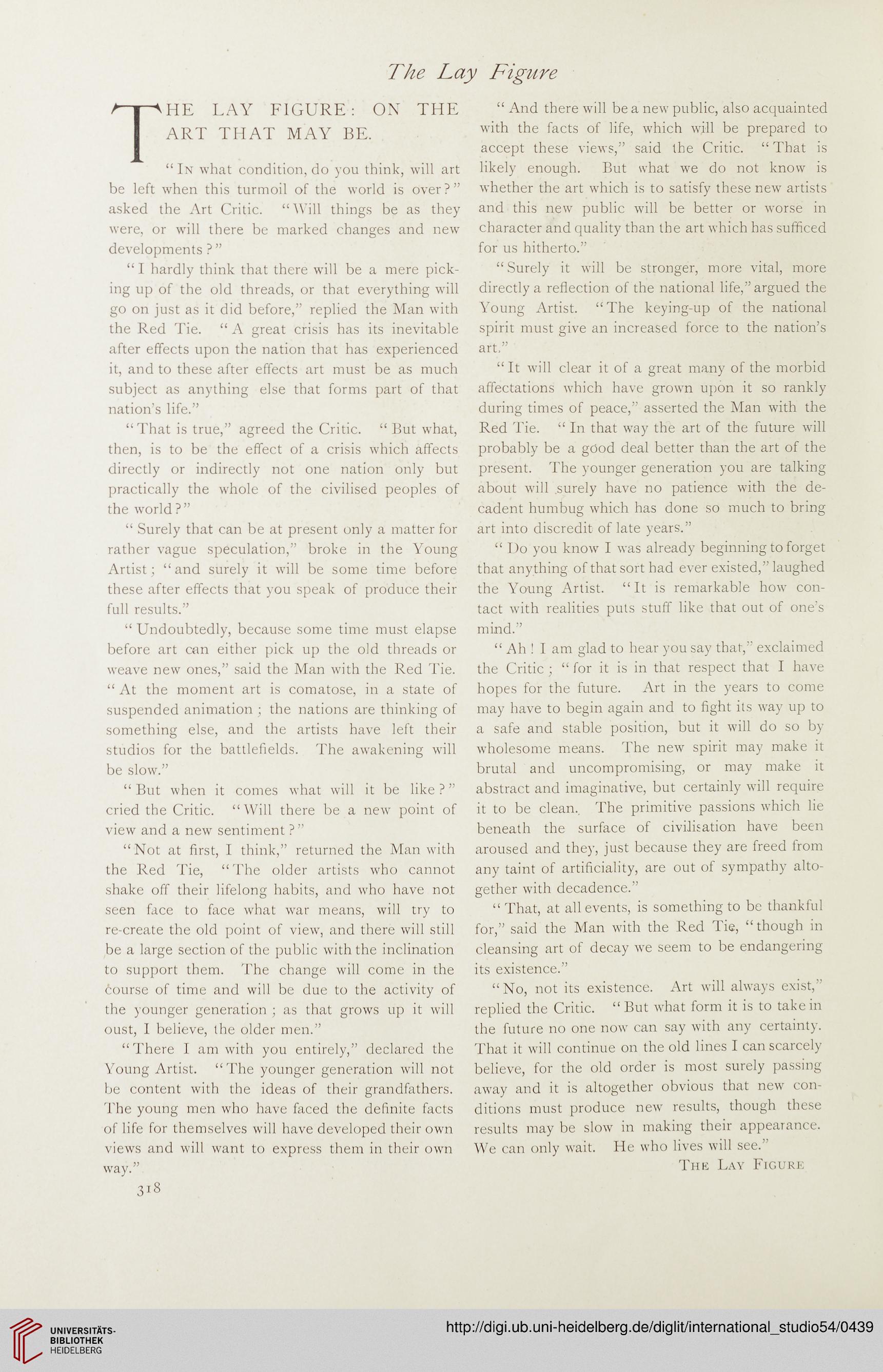 The Lay Figure

THE LAY FIGURE: ON THE ART THAT MAY BE.

"In what condition, do you think, will art be left when this turmoil of the world is over?" asked the Art Critic. "Will things be as they were, or will there be marked changes and new developments?"

"I hardly think that there will be a mere picking up of the old threads, or that everything will go on just as it did before," replied the Man with the Red Tie. "A great crisis has its inevitable after effects upon the nation that has experienced it, and to these after effects art must be as much subject as anything else that forms part of that nation's life."

"That is true," agreed the Critic. "But what, then, is to be the effect of a crisis which affects directly or indirectly not one nation only but practically the whole of the civilised peoples of the world?"

"Surely that can be at present only a matter for rather vague speculation," broke in the Young Artist; "and surely it will be some time before these after effects that you speak of produce their full results."

"Undoubtedly, because some time must elapse before art can either pick up the old threads or weave new ones," said the Man with the Red Tie. "At the moment art is comatose, in a state of suspended animation; the nations are thinking of something else, and the artists have left their studios for the battlefields. The awakening will be slow."

"But when it comes what will it be like?" cried the Critic. "Will there be a new point of view and a new sentiment?"

"Not at first, I think," returned the Man with the Red Tie, "The older artists who cannot shake off their lifelong habits, and who have not seen face to face what war means, will try to re-create the old point of view, and there will still be a large section of the public with the inclination to support them. The change will come in the course of time and will be due to the activity of the younger generation; as that grows up it will oust, I believe, the older men."

"There I am with you entirely," declared the Young Artist. "The younger generation will not be content with the ideas of their grandfathers. The young men who have faced the definite facts of life for themselves will have developed their own views and will want to express them in their own way."

318

"And there will be a new public, also acquainted with the facts of life, which will be prepared to accept these views," said the Critic. "That is likely enough. But what we do not know is whether the art which is to satisfy these new artists and this new public will be better or worse in character and quality than the art which has sufficed for us hitherto."

"Surely it will be stronger, more vital, more directly a reflection of the national life," argued the Young Artist. "The keying-up of the national spirit must give an increased force to the nation's art."

"It will clear it of a great many of the morbid affectations which have grown upon it so rankly during times of peace," asserted the Man with the Red Tie. "In that way the art of the future will probably be a good deal better than the art of the present. The younger generation you are talking about will surely have no patience with the decadent humbug which has done so much to bring art into discredit of late years."

"Do you know I was already beginning to forget that anything of that sort had ever existed," laughed the Young Artist. "It is remarkable how contact with realities puts stuff like that out of one's mind."

"Ah! I am glad to hear you say that," exclaimed the Critic; "for it is in that respect that I have hopes for the future. Art in the years to come may have to begin again and to fight its way up to a safe and stable position, but it will do so by wholesome means. The new spirit may make it brutal and uncompromising, or may make it abstract and imaginative, but certainly will require it to be clean. The primitive passions which lie beneath the surface of civilisation have been aroused and they, just because they are freed from any taint of artificiality, are out of sympathy altogether with decadence."

"That, at all events, is something to be thankful for," said the Man with the Red Tie, "though in cleansing art of decay we seem to be endangering its existence."

"No, not its existence. Art will always exist," replied the Critic. "But what form it is to take in the future no one now can say with any certainty. That it will continue on the old lines I can scarcely believe, for the old order is most surely passing away and it is altogether obvious that new conditions must produce new results, though these results may be slow in making their appearance. We can only wait. He who lives will see."

The Lay Figure

UNIVERSITÄTS-BIBLIOTHEK HEIDELBERG

http://digi.ub.uni-heidelberg.de/diglit/international_studio54/0439